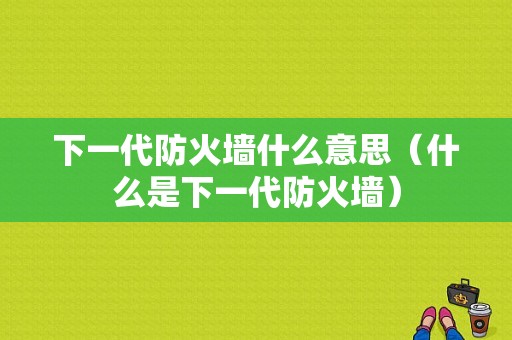 下一代防火墙什么意思（什么是下一代防火墙）